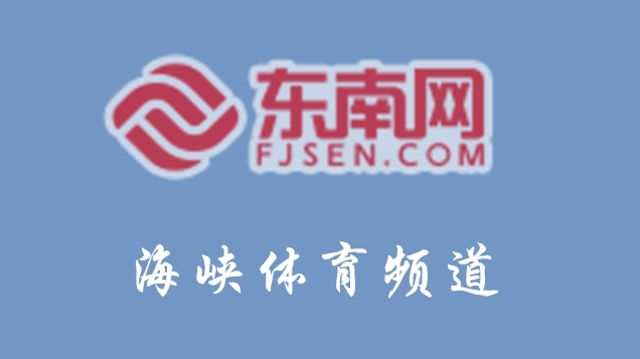 东南网
FJSEN.COM

海峡体育频道